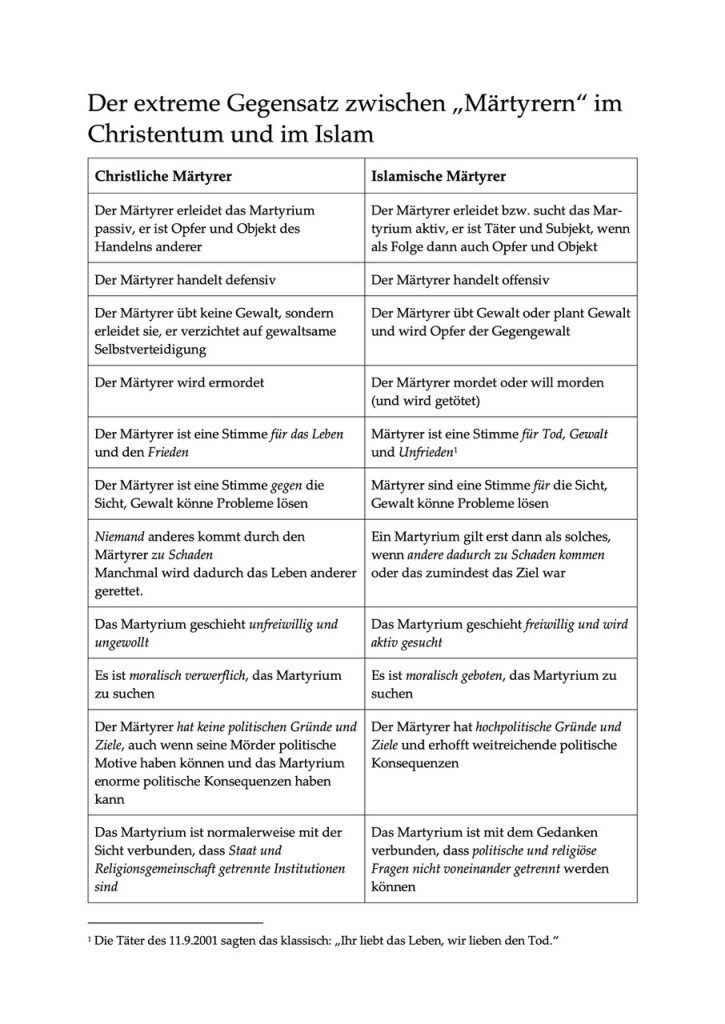 Der extreme Gegensatz zwischen „Märtyrern“ im Christentum und im Islam

| Christliche Märtyrer | Islamische Märtyrer |
|---|---|
| Der Märtyrer erleidet das Martyrium passiv, er ist Opfer und Objekt des Handelns anderer | Der Märtyrer erleidet bzw. sucht das Martyrium aktiv, er ist Täter und Subjekt, wenn als Folge dann auch Opfer und Objekt |
| Der Märtyrer handelt defensiv | Der Märtyrer handelt offensiv |
| Der Märtyrer übt keine Gewalt, sondern erleidet sie, er verzichtet auf gewaltsame Selbstverteidigung | Der Märtyrer übt Gewalt oder plant Gewalt und wird Opfer der Gegengewalt |
| Der Märtyrer wird ermordet | Der Märtyrer mordet oder will morden (und wird getötet) |
| Der Märtyrer ist eine Stimme für das Leben und den Frieden | Märtyrer ist eine Stimme für Tod, Gewalt und Unfrieden$^1$ |
| Der Märtyrer ist eine Stimme gegen die Sicht, Gewalt könne Probleme lösen | Märtyrer sind eine Stimme für die Sicht, Gewalt könne Probleme lösen |
| Niemand anderes kommt durch den Märtyrer zu Schaden Manchmal wird dadurch das Leben anderer gerettet. | Ein Martyrium gilt erst dann als solches, wenn andere dadurch zu Schaden kommen oder das zumindest das Ziel war |
| Das Martyrium geschieht unfreiwillig und ungewollt | Das Martyrium geschieht freiwillig und wird aktiv gesucht |
| Es ist moralisch verwerflich, das Martyrium zu suchen | Es ist moralisch geboten, das Martyrium zu suchen |
| Der Märtyrer hat keine politischen Gründe und Ziele, auch wenn seine Mörder politische Motive haben können und das Martyrium enorme politische Konsequenzen haben kann | Der Märtyrer hat hochpolitische Gründe und Ziele und erhofft weitreichende politische Konsequenzen |
| Das Martyrium ist normalerweise mit der Sicht verbunden, dass Staat und Religionsgemeinschaft getrennte Institutionen sind | Das Martyrium ist mit dem Gedanken verbunden, dass politische und religiöse Fragen nicht voneinander getrennt werden können |

$^1$ Die Täter des 11.9.2001 sagten das klassisch: „Ihr liebt das Leben, wir lieben den Tod.“